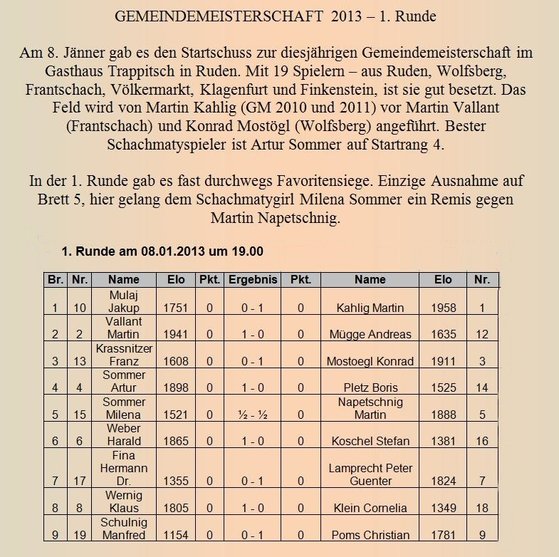 GEMEINDEMEISTERSCHAFT 2013 – 1. Runde

Am 8. Jänner gab es den Startschuss zur diesjährigen Gemeindemeisterschaft im Gasthaus Trappitsch in Ruden. Mit 19 Spielern – aus Ruden, Wolfsberg, Frantschach, Völkermarkt, Klagenfurt und Finkenstein, ist sie gut besetzt. Das Feld wird von Martin Kahlig (GM 2010 und 2011) vor Martin Vallant (Frantschach) und Konrad Mostögl (Wolfsberg) angeführt. Bester Schachmatyspieler ist Artur Sommer auf Startrang 4.

In der 1. Runde gab es fast durchwegs Favoritensiege. Einzige Ausnahme auf Brett 5, hier gelang dem Schachmatygirl Milena Sommer ein Remis gegen Martin Napetschnig.

1. Runde am 08.01.2013 um 19.00

| Br. | Nr. | Name | Elo | Pkt. | Ergebnis | Pkt. | Name | Elo | Nr. |
|---|---|---|---|---|---|---|---|---|---|
| 1 | 10 | Mulaj Jakup | 1751 | 0 | 0 - 1 | 0 | Kahlig Martin | 1958 | 1 |
| 2 | 2 | Vallant Martin | 1941 | 0 | 1 - 0 | 0 | Mügge Andreas | 1635 | 12 |
| 3 | 13 | Krassnitzer Franz | 1608 | 0 | 0 - 1 | 0 | Mostoegl Konrad | 1911 | 3 |
| 4 | 4 | Sommer Artur | 1898 | 0 | 1 - 0 | 0 | Pletz Boris | 1525 | 14 |
| 5 | 15 | Sommer Milena | 1521 | 0 | ½ - ½ | 0 | Napetschnig Martin | 1888 | 5 |
| 6 | 6 | Weber Harald | 1865 | 0 | 1 - 0 | 0 | Koschel Stefan | 1381 | 16 |
| 7 | 17 | Fina Hermann Dr. | 1355 | 0 | 0 - 1 | 0 | Lamprecht Peter Guenter | 1824 | 7 |
| 8 | 8 | Wernig Klaus | 1805 | 0 | 1 - 0 | 0 | Klein Cornelia | 1349 | 18 |
| 9 | 19 | Schulnig Manfred | 1154 | 0 | 0 - 1 | 0 | Poms Christian | 1781 | 9 |